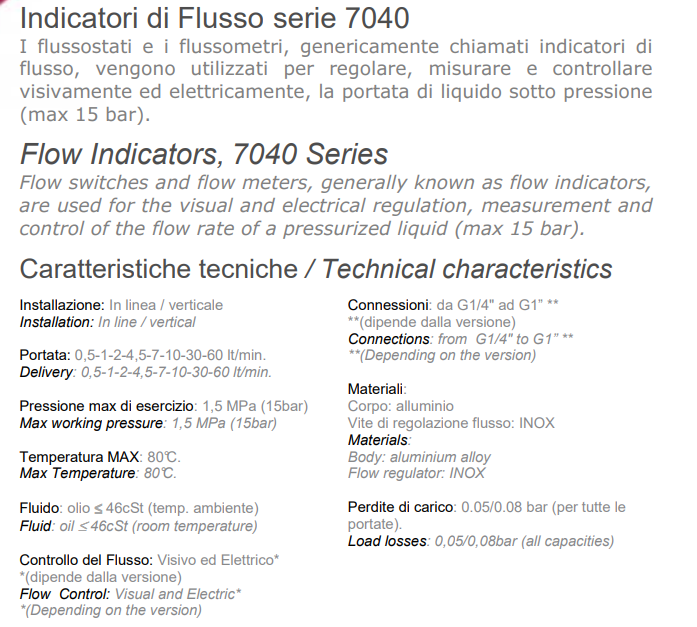 Indicatori di Flusso serie 7040

I flussostati e i flussometri, genericamente chiamati indicatori di flusso, vengono utilizzati per regolare, misurare e controllare visivamente ed elettricamente, la portata di liquido sotto pressione (max 15 bar).

Flow Indicators, 7040 Series

Flow switches and flow meters, generally known as flow indicators, are used for the visual and electrical regulation, measurement and control of the flow rate of a pressurized liquid (max 15 bar).

Caratteristiche tecniche / Technical characteristics

Installazione: In linea / verticale
Installation: In line / vertical

Portata: 0,5-1-2-4,5-7-10-30-60 lt/min.
Delivery: 0,5-1-2-4,5-7-10-30-60 lt/min.

Pressione max di esercizio: 1,5 MPa (15bar)
Max working pressure: 1,5 MPa (15bar)

Temperatura MAX: 80℃.
Max Temperature: 80℃.

Fluido: olio ≤ 46cSt (temp. ambiente)
Fluid: oil ≤ 46cSt (room temperature)

Controllo del Flusso: Visivo ed Elettrico*
*(dipende dalla versione)
Flow Control: Visual and Electric*
*(Depending on the version)

Connessioni: da G1/4" ad G1" **
**(dipende dalla versione)
Connections: from G1/4" to G1" **
**(Depending on the version)

Materiali:
Corpo: alluminio
Vite di regolazione flusso: INOX
Materials:
Body: aluminium alloy
Flow regulator: INOX

Perdite di carico: 0.05/0.08 bar (per tutte le portate).
Load losses: 0,05/0,08bar (all capacities)